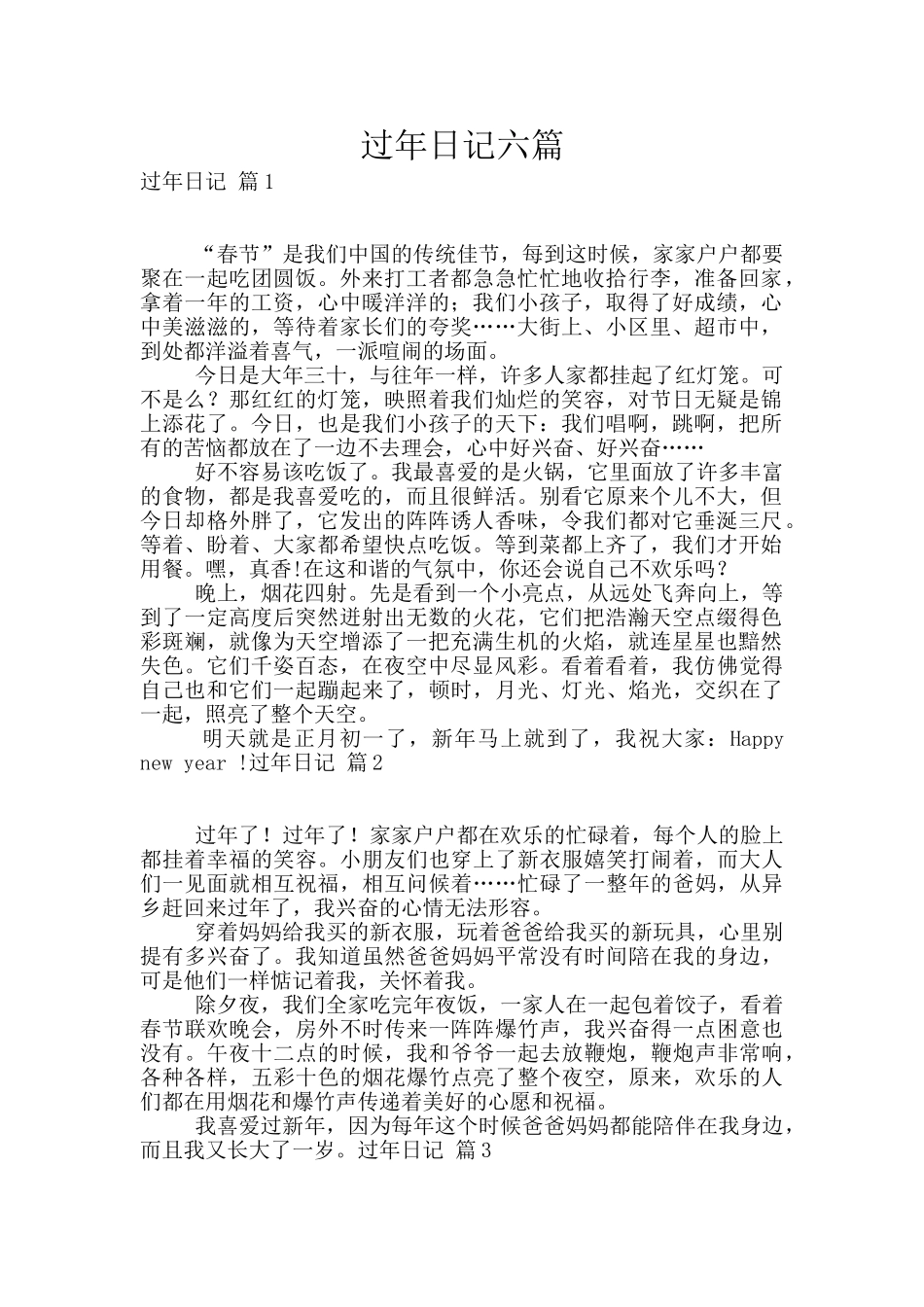 过年日记六篇

过年日记 篇1

“春节”是我们中国的传统佳节，每到这时候，家家户户都要聚在一起吃团圆饭。外来打工者都急急忙忙地收拾行李，准备回家，拿着一年的工资，心中暖洋洋的；我们小孩子，取得了好成绩，心中美滋滋的，等待着家长们的夸奖……大街上、小区里、超市中，到处都洋溢着喜气，一派喧闹的场面。

今日是大年三十，与往年一样，许多人家都挂起了红灯笼。可不是么？那红红的灯笼，映照着我们灿烂的笑容，对节日无疑是锦上添花了。今日，也是我们小孩子的天下：我们唱啊，跳啊，把所有的苦恼都放在了一边不去理会，心中好兴奋、好兴奋……

好不容易该吃饭了。我最喜爱的是火锅，它里面放了许多丰富的食物，都是我喜爱吃的，而且很鲜活。别看它原来个儿不大，但今日却格外胖了，它发出的阵阵诱人香味，令我们都对它垂涎三尺。等着、盼着、大家都希望快点吃饭。等到菜都上齐了，我们才开始用餐。嘿，真香!在这和谐的气氛中，你还会说自己不欢乐吗？

晚上，烟花四射。先是看到一个小亮点，从远处飞奔向上，等到了一定高度后突然迸射出无数的火花，它们把浩瀚天空点缀得色彩斑斓，就像为天空增添了一把充满生机的火焰，就连星星也黯然失色。它们千姿百态，在夜空中尽显风彩。看着看着，我仿佛觉得自己也和它们一起蹦起来了，顿时，月光、灯光、焰光，交织在了一起，照亮了整个天空。

明天就是正月初一了，新年马上就到了，我祝大家：Happy new year !过年日记 篇2

过年了！过年了！家家户户都在欢乐的忙碌着，每个人的脸上都挂着幸福的笑容。小朋友们也穿上了新衣服嬉笑打闹着，而大人们一见面就相互祝福，相互问候着……忙碌了一整年的爸妈，从异乡赶回来过年了，我兴奋的心情无法形容。

穿着妈妈给我买的新衣服，玩着爸爸给我买的新玩具，心里别提有多兴奋了。我知道虽然爸爸妈妈平常没有时间陪在我的身边，可是他们一样惦记着我，关怀着我。

除夕夜，我们全家吃完年夜饭，一家人在一起包着饺子，看着春节联欢晚会，房外不时传来一阵阵爆竹声，我兴奋得一点困意也没有。午夜十二点的时候，我和爷爷一起去放鞭炮，鞭炮声非常响，各种各样，五彩十色的烟花爆竹点亮了整个夜空，原来，欢乐的人们都在用烟花和爆竹声传递着美好的心愿和祝福。

我喜爱过新年，因为每年这个时候爸爸妈妈都能陪伴在我身边，而且我又长大了一岁。过年日记 篇3